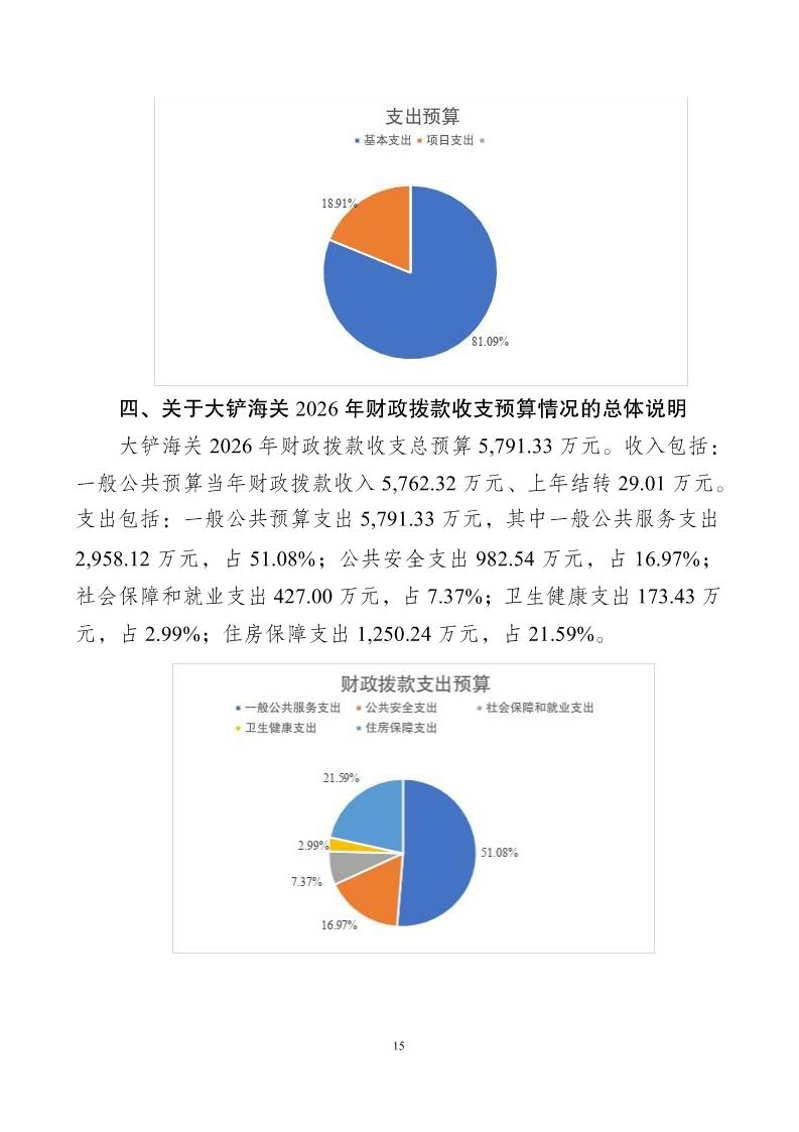 支出预算

基本支出 项目支出

18.91%

81.09%

四、关于大铲海关 2026 年财政拨款收支预算情况的总体说明

大铲海关 2026 年财政拨款收支总预算 5,791.33 万元。收入包括：一般公共预算当年财政拨款收入 5,762.32 万元、上年结转 29.01 万元。支出包括：一般公共预算支出 5,791.33 万元，其中一般公共服务支出 2,958.12 万元，占 51.08%；公共安全支出 982.54 万元，占 16.97%；社会保障和就业支出 427.00 万元，占 7.37%；卫生健康支出 173.43 万元，占 2.99%；住房保障支出 1,250.24 万元，占 21.59%。

财政拨款支出预算

一般公共服务支出 公共安全支出 社会保障和就业支出 卫生健康支出 住房保障支出

21.59%

2.99%

7.37%

16.97%

51.08%

15